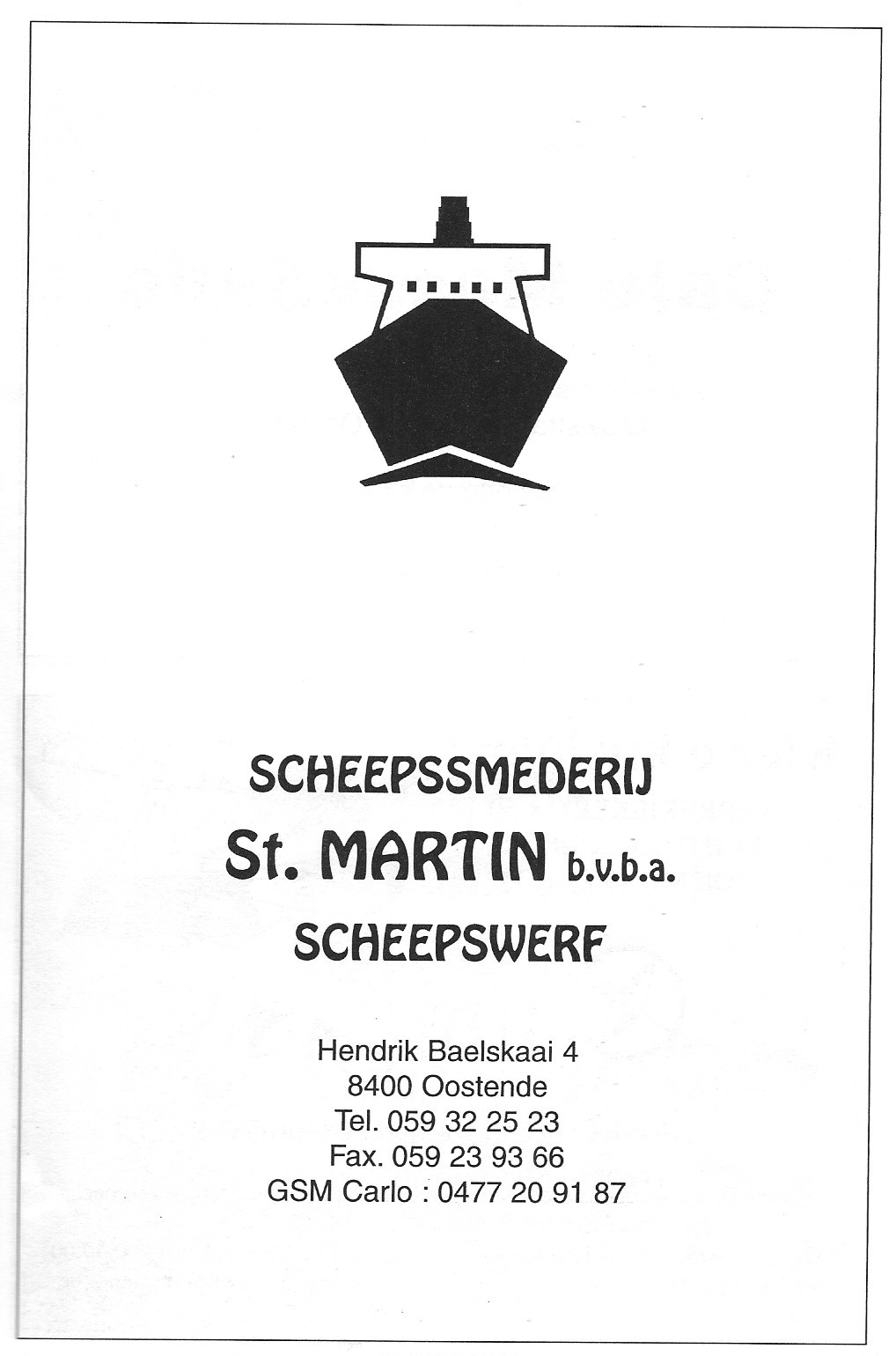 SCHEEPSSMEDERIJ
St. MARTIN b.v.b.a.
SCHEEPSWERF

Hendrik Baelskaai 4
8400 Oostende
Tel. 059 32 25 23
Fax. 059 23 93 66
GSM Carlo : 0477 20 91 87